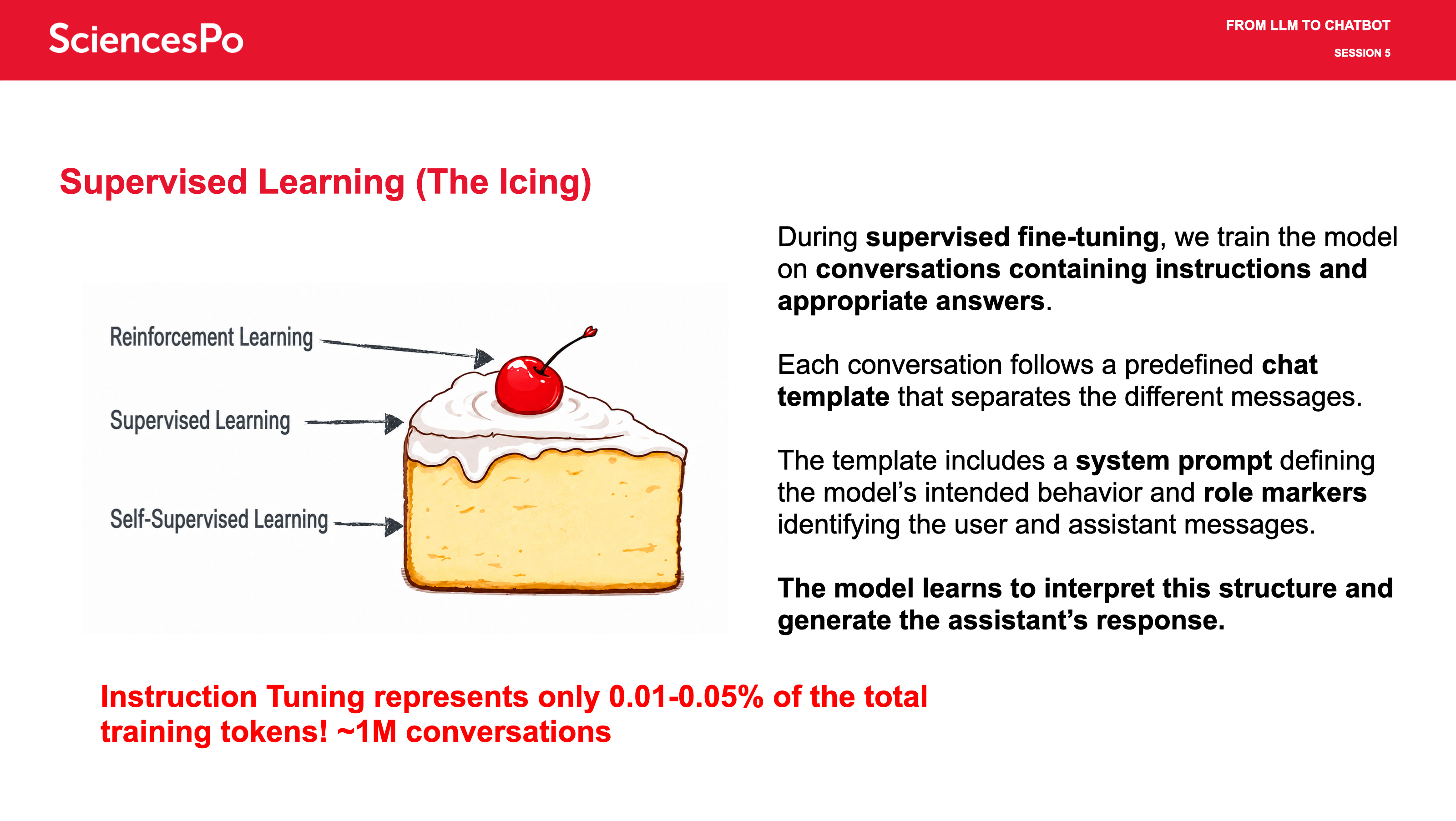 SciencesPo

FROM LLM TO CHATBOT
SESSION 5

Supervised Learning (The Icing)

Reinforcement Learning
Supervised Learning
Self-Supervised Learning

During supervised fine-tuning, we train the model on conversations containing instructions and appropriate answers.

Each conversation follows a predefined chat template that separates the different messages.

The template includes a system prompt defining the model's intended behavior and role markers identifying the user and assistant messages.

The model learns to interpret this structure and generate the assistant's response.

Instruction Tuning represents only 0.01-0.05% of the total training tokens! ~1M conversations